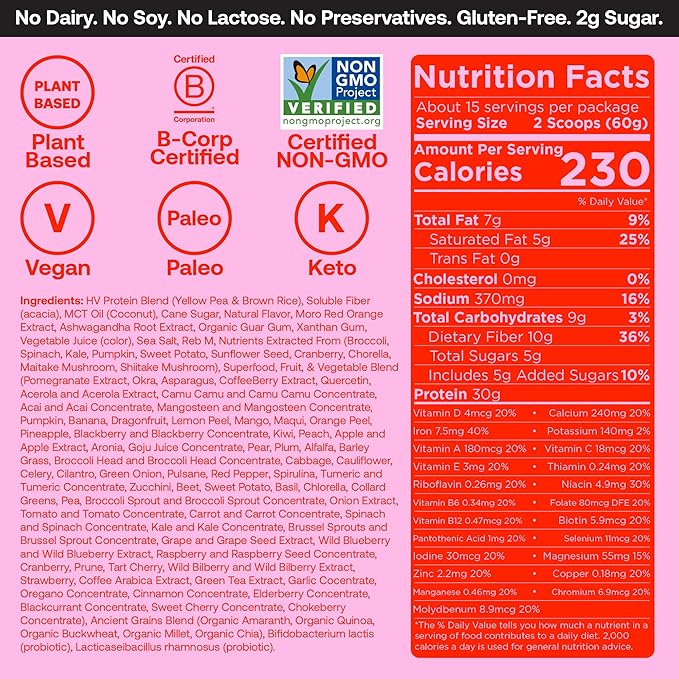 No Dairy. No Soy. No Lactose. No Preservatives. Gluten-Free. 2g Sugar.

PLANT BASED
Plant Based

Certified
B
Corporation
B-Corp Certified

NON GMO Project VERIFIED nongmoproject.org
Certified NON-GMO

V
Vegan

Paleo
Paleo

K
Keto

Ingredients: HV Protein Blend (Yellow Pea & Brown Rice), Soluble Fiber (acacia), MCT Oil (Coconut), Cane Sugar, Natural Flavor, Moro Red Orange Extract, Ashwagandha Root Extract, Organic Guar Gum, Xanthan Gum, Vegetable Juice (color), Sea Salt, Reb M, Nutrients Extracted From (Broccoli, Spinach, Kale, Pumpkin, Sweet Potato, Sunflower Seed, Cranberry, Chorella, Maitake Mushroom, Shiitake Mushroom), Superfood, Fruit, & Vegetable Blend (Pomegranate Extract, Okra, Asparagus, CoffeeBerry Extract, Quercetin, Acerola and Acerola Extract, Camu Camu and Camu Camu Concentrate, Acai and Acai Concentrate, Mangosteen and Mangosteen Concentrate, Pumpkin, Banana, Dragonfruit, Lemon Peel, Mango, Maqui, Orange Peel, Pineapple, Blackberry and Blackberry Concentrate, Kiwi, Peach, Apple and Apple Extract, Aronia, Goju Juice Concentrate, Pear, Plum, Alfalfa, Barley Grass, Broccoli Head and Broccoli Head Concentrate, Cabbage, Cauliflower, Celery, Cilantro, Green Onion, Pulsane, Red Pepper, Spirulina, Tumeric and Tumeric Concentrate, Zucchini, Beet, Sweet Potato, Basil, Chlorella, Collard Greens, Pea, Broccoli Sprout and Broccoli Sprout Concentrate, Onion Extract, Tomato and Tomato Concentrate, Carrot and Carrot Concentrate, Spinach and Spinach Concentrate, Kale and Kale Concentrate, Brussel Sprouts and Brussel Sprout Concentrate, Grape and Grape Seed Extract, Wild Blueberry and Wild Blueberry Extract, Raspberry and Raspberry Seed Concentrate, Cranberry, Prune, Tart Cherry, Wild Bilberry and Wild Bilberry Extract, Strawberry, Coffee Arabica Extract, Green Tea Extract, Garlic Cocentrate, Oregano Concentrate, Cinnamon Concentrate, Elderberry Concentrate, Blackcurrant Concentrate, Sweet Cherry Concentrate, Chokeberry Concentrate), Ancient Grains Blend (Organic Amaranth, Organic Quinoa, Organic Buckwheat, Organic Millet, Organic Chia), Bifidobacterium lactis (probiotic), Lacticaseibacillus rhamnosus (probiotic).

Nutrition Facts
About 15 servings per package
Serving Size 2 Scoops (60g)
Amount Per Serving
Calories 230
% Daily Value*
Total Fat 7g 9%
Saturated Fat 5g 25%
Trans Fat 0g
Cholesterol 0mg 0%
Sodium 370mg 16%
Total Carbohydrates 9g 3%
Dietary Fiber 10g 36%
Total Sugars 5g
Includes 5g Added Sugars 10%
Protein 30g
Vitamin D 4mcg 20% • Calcium 240mg 20%
Iron 7.5mg 40% • Potassium 140mg 2%
Vitamin A 180mcg 20% • Vitamin C 18mcg 20%
Vitamin E 3mg 20% • Thiamin 0.24mg 20%
Riboflavin 0.26mg 20% • Niacin 4.9mg 30%
Vitamin B6 0.34mg 20% • Folate 80mcg DFE 20%
Vitamin B12 0.47mcg 20% • Biotin 5.9mcg 20%
Pantothenic Acid 1mg 20% • Selenium 11mcg 20%
Iodine 30mcg 20% • Magnesium 55mg 15%
Zinc 2.2mg 20% • Copper 0.18mg 20%
Manganese 0.46mg 20% • Chromium 6.9mcg 20%
Molydbenum 8.9mcg 20%
*The % Daily Value tells you how much a nutrient in a serving of food contributes to a daily diet. 2,000 calories a day is used for general nutrition advice.